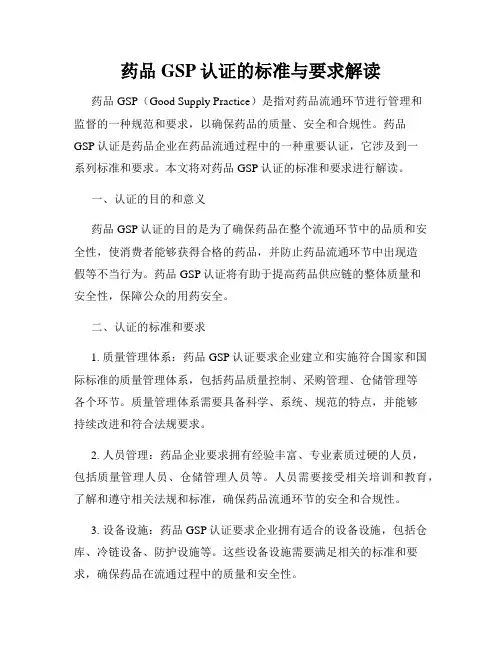 药品 GSP 认证的标准与要求解读

药品 GSP（Good Supply Practice）是指对药品流通环节进行管理和监督的一种规范和要求，以确保药品的质量、安全和合规性。药品 GSP 认证是药品企业在药品流通过程中的一种重要认证，它涉及到一系列标准和要求。本文将对药品 GSP 认证的标准和要求进行解读。

一、认证的目的和意义

药品 GSP 认证的目的是为了确保药品在整个流通环节中的品质和安全性，使消费者能够获得合格的药品，并防止药品流通环节中出现造假等不当行为。药品 GSP 认证将有助于提高药品供应链的整体质量和安全性，保障公众的用药安全。

二、认证的标准和要求

1. 质量管理体系：药品 GSP 认证要求企业建立和实施符合国家和国际标准的质量管理体系，包括药品质量控制、采购管理、仓储管理等各个环节。质量管理体系需要具备科学、系统、规范的特点，并能够持续改进和符合法规要求。

2. 人员管理：药品企业要求拥有经验丰富、专业素质过硬的人员，包括质量管理人员、仓储管理人员等。人员需要接受相关培训和教育，了解和遵守相关法规和标准，确保药品流通环节的安全和合规性。

3. 设备设施：药品 GSP 认证要求企业拥有适合的设备设施，包括仓库、冷链设备、防护设施等。这些设备设施需要满足相关的标准和要求，确保药品在流通过程中的质量和安全性。